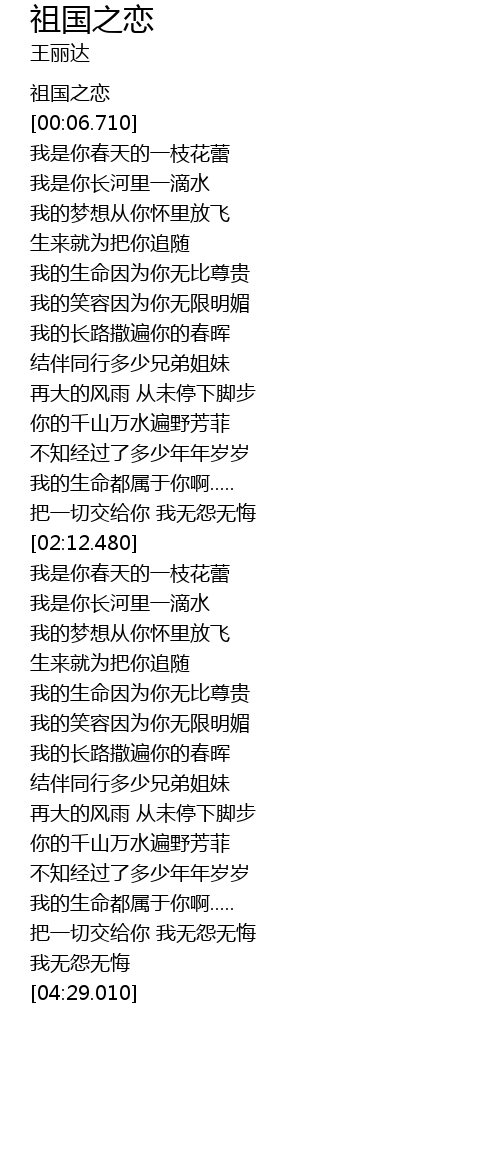 祖国之恋
王丽达

祖国之恋
[00:06.710]
我是你春天的一枝花蕾
我是你长河里一滴水
我的梦想从你怀里放飞
生来就为把你追随
我的生命因为你无比尊贵
我的笑容因为你无限明媚
我的长路撒遍你的春晖
结伴同行多少兄弟姐妹
再大的风雨 从未停下脚步
你的千山万水遍野芳菲
不知经过了多少年年岁岁
我的生命都属于你啊.....
把一切交给你 我无怨无悔
[02:12.480]
我是你春天的一枝花蕾
我是你长河里一滴水
我的梦想从你怀里放飞
生来就为把你追随
我的生命因为你无比尊贵
我的笑容因为你无限明媚
我的长路撒遍你的春晖
结伴同行多少兄弟姐妹
再大的风雨 从未停下脚步
你的千山万水遍野芳菲
不知经过了多少年年岁岁
我的生命都属于你啊.....
把一切交给你 我无怨无悔
我无怨无悔
[04:29.010]